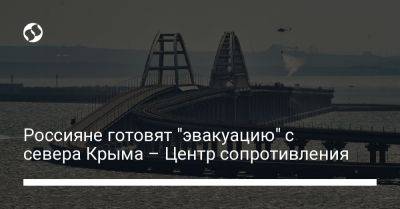 Россияне готовят "эвакуацию" с севера Крыма – Центр сопротивления